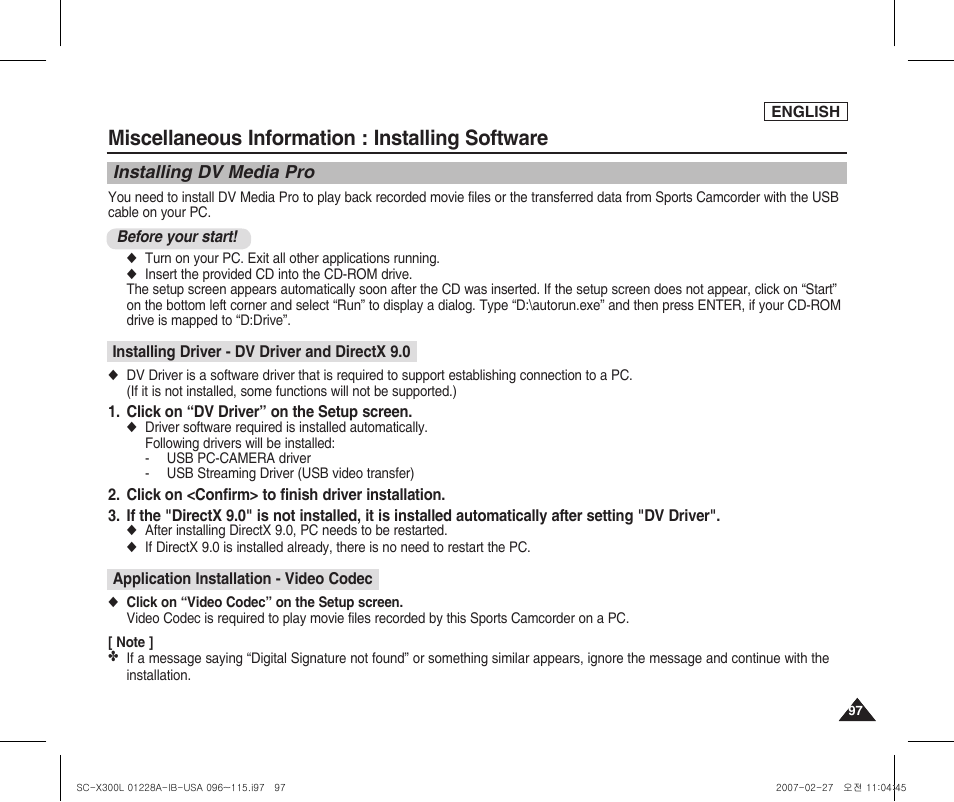 ENGLISH

Miscellaneous Information : Installing Software

Installing DV Media Pro

You need to install DV Media Pro to play back recorded movie files or the transferred data from Sports Camcorder with the USB cable on your PC.

Before your start!

◆ Turn on your PC. Exit all other applications running.
◆ Insert the provided CD into the CD-ROM drive.
The setup screen appears automatically soon after the CD was inserted. If the setup screen does not appear, click on “Start” on the bottom left corner and select “Run” to display a dialog. Type “D:\autorun.exe” and then press ENTER, if your CD-ROM drive is mapped to “D:Drive”.

Installing Driver - DV Driver and DirectX 9.0

◆ DV Driver is a software driver that is required to support establishing connection to a PC.
(If it is not installed, some functions will not be supported.)

1. Click on “DV Driver” on the Setup screen.
◆ Driver software required is installed automatically.
Following drivers will be installed:
- USB PC-CAMERA driver
- USB Streaming Driver (USB video transfer)

2. Click on <Confirm> to finish driver installation.

3. If the "DirectX 9.0" is not installed, it is installed automatically after setting "DV Driver".
◆ After installing DirectX 9.0, PC needs to be restarted.
◆ If DirectX 9.0 is installed already, there is no need to restart the PC.

Application Installation - Video Codec

◆ Click on “Video Codec” on the Setup screen.
Video Codec is required to play movie files recorded by this Sports Camcorder on a PC.

[ Note ]
✤ If a message saying “Digital Signature not found” or something similar appears, ignore the message and continue with the installation.

97

SC-X300L 01228A-IB-USA 096~115.i97 97

2007-02-27 오전 11:04:45